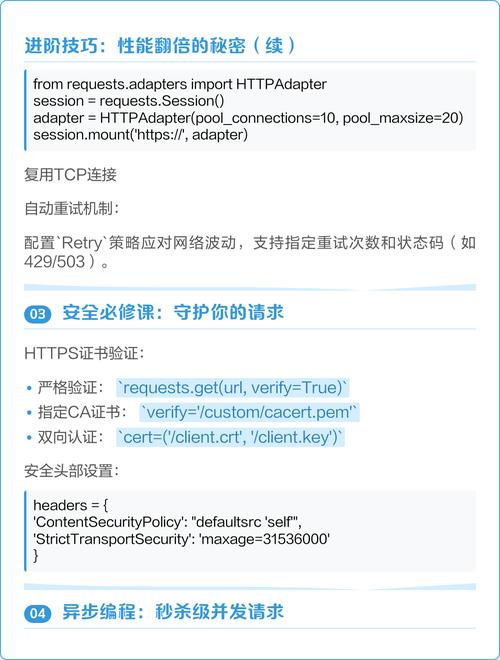 进阶技巧：性能翻倍的秘密（续）

from requests.adapters import HTTPAdapter
session = requests.Session()
adapter = HTTPAdapter(pool_connections=10, pool_maxsize=20)
session.mount('https://', adapter)

复用TCP连接

自动重试机制：

配置`Retry`策略应对网络波动，支持指定重试次数和状态码（如429/503）。

03 安全必修课：守护你的请求

HTTPS证书验证：

• 严格验证： `requests.get(url, verify=True)`
• 指定CA证书： `verify='/custom/cacert.pem'`
• 双向认证： `cert=('/client.crt', '/client.key')`

安全头部设置：

headers = {
'ContentSecurityPolicy': "defaultsrc 'self'",
'StrictTransportSecurity': 'maxage=31536000'
}

04 异步编程：秒杀级并发请求